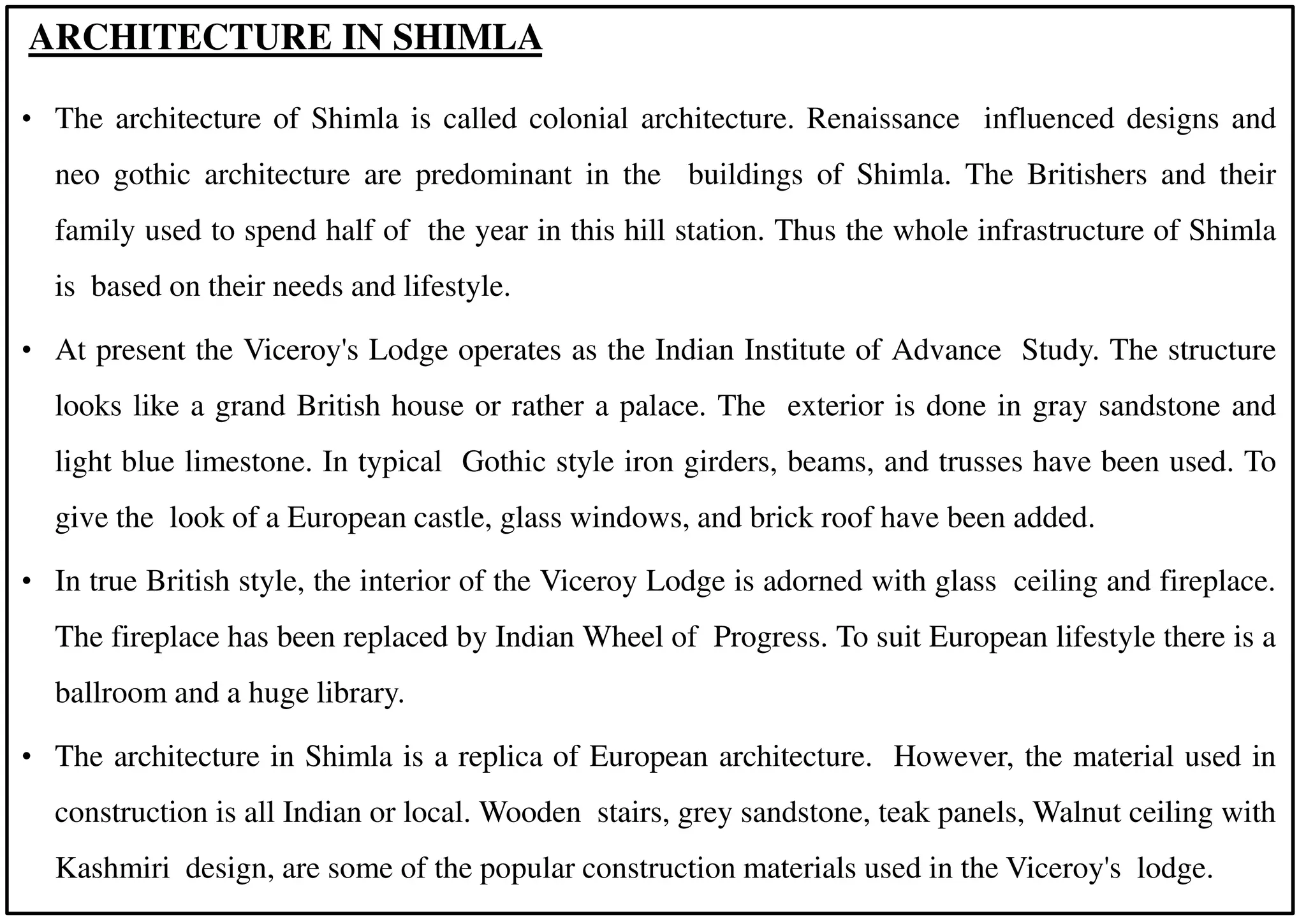 ARCHITECTURE IN SHIMLA

• The architecture of Shimla is called colonial architecture. Renaissance influenced designs and neo gothic architecture are predominant in the buildings of Shimla. The Britishers and their family used to spend half of the year in this hill station. Thus the whole infrastructure of Shimla is based on their needs and lifestyle.

• At present the Viceroy's Lodge operates as the Indian Institute of Advance Study. The structure looks like a grand British house or rather a palace. The exterior is done in gray sandstone and light blue limestone. In typical Gothic style iron girders, beams, and trusses have been used. To give the look of a European castle, glass windows, and brick roof have been added.

• In true British style, the interior of the Viceroy Lodge is adorned with glass ceiling and fireplace. The fireplace has been replaced by Indian Wheel of Progress. To suit European lifestyle there is a ballroom and a huge library.

• The architecture in Shimla is a replica of European architecture. However, the material used in construction is all Indian or local. Wooden stairs, grey sandstone, teak panels, Walnut ceiling with Kashmiri design, are some of the popular construction materials used in the Viceroy's lodge.